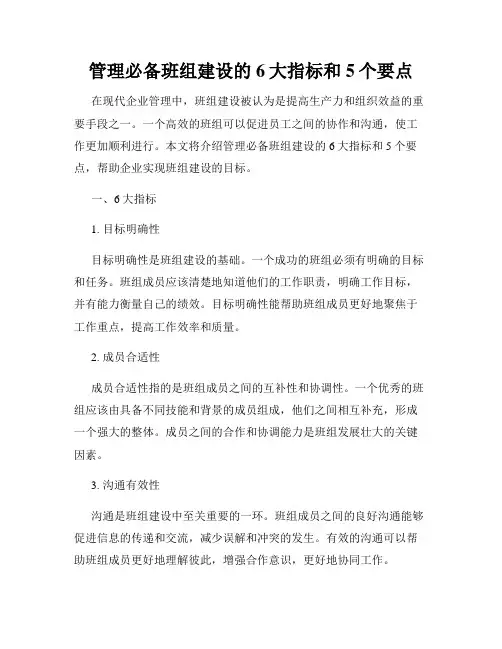 管理必备班组建设的 6 大指标和 5 个要点

在现代企业管理中，班组建设被认为是提高生产力和组织效益的重要手段之一。一个高效的班组可以促进员工之间的协作和沟通，使工作更加顺利进行。本文将介绍管理必备班组建设的 6 大指标和 5 个要点，帮助企业实现班组建设的目标。

一、6 大指标

1. 目标明确性

目标明确性是班组建设的基础。一个成功的班组必须有明确的目标和任务。班组成员应该清楚地知道他们的工作职责，明确工作目标，并有能力衡量自己的绩效。目标明确性能帮助班组成员更好地聚焦于工作重点，提高工作效率和质量。

2. 成员合适性

成员合适性指的是班组成员之间的互补性和协调性。一个优秀的班组应该由具备不同技能和背景的成员组成，他们之间相互补充，形成一个强大的整体。成员之间的合作和协调能力是班组发展壮大的关键因素。

3. 沟通有效性

沟通是班组建设中至关重要的一环。班组成员之间的良好沟通能够促进信息的传递和交流，减少误解和冲突的发生。有效的沟通可以帮助班组成员更好地理解彼此，增强合作意识，更好地协同工作。